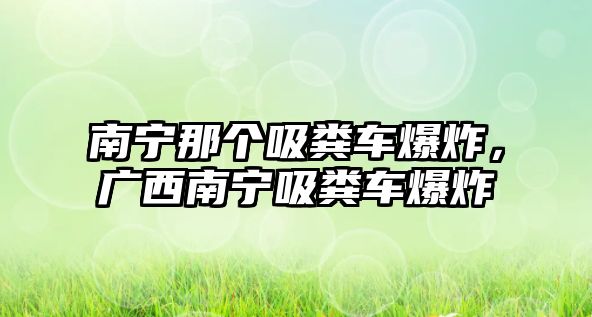 南宁那个吸粪车爆炸，广西南宁吸粪车爆炸